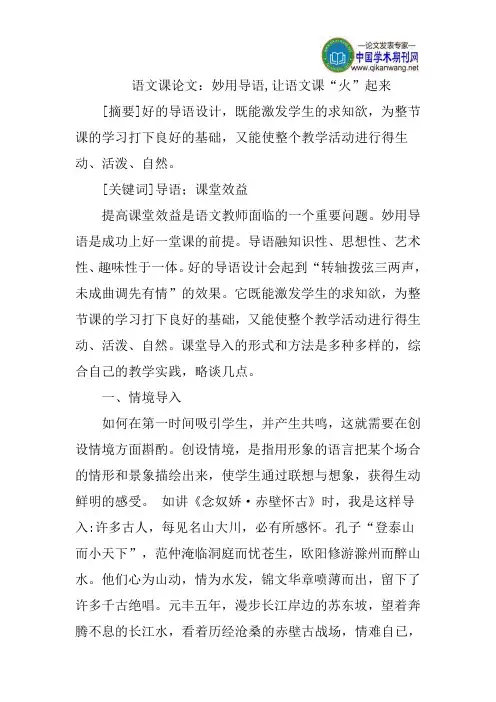 —论文发表专家—
中国学术期刊网
www.qikanwang.net

语文课论文：妙用导语,让语文课“火”起来

[摘要]好的导语设计，既能激发学生的求知欲，为整节课的学习打下良好的基础，又能使整个教学活动进行得生动、活泼、自然。

[关键词]导语；课堂效益

提高课堂效益是语文教师面临的一个重要问题。妙用导语是成功上好一堂课的前提。导语融知识性、思想性、艺术性、趣味性于一体。好的导语设计会起到“转轴拨弦三两声，未成曲调先有情”的效果。它既能激发学生的求知欲，为整节课的学习打下良好的基础，又能使整个教学活动进行得生动、活泼、自然。课堂导入的形式和方法是多种多样的，综合自己的教学实践，略谈几点。

一、情境导入

如何在第一时间吸引学生，并产生共鸣，这就需要在创设情境方面斟酌。创设情境，是指用形象的语言把某个场合的情形和景象描绘出来，使学生通过联想与想象，获得生动鲜明的感受。 如讲《念奴娇·赤壁怀古》时，我是这样导入:许多古人，每见名山大川，必有所感怀。孔子“登泰山而小天下”，范仲淹临洞庭而忧苍生，欧阳修游滁州而醉山水。他们心为山动，情为水发，锦文华章喷薄而出，留下了许多千古绝唱。元丰五年，漫步长江岸边的苏东坡，望着奔腾不息的长江水，看着历经沧桑的赤壁古战场，情难自已，